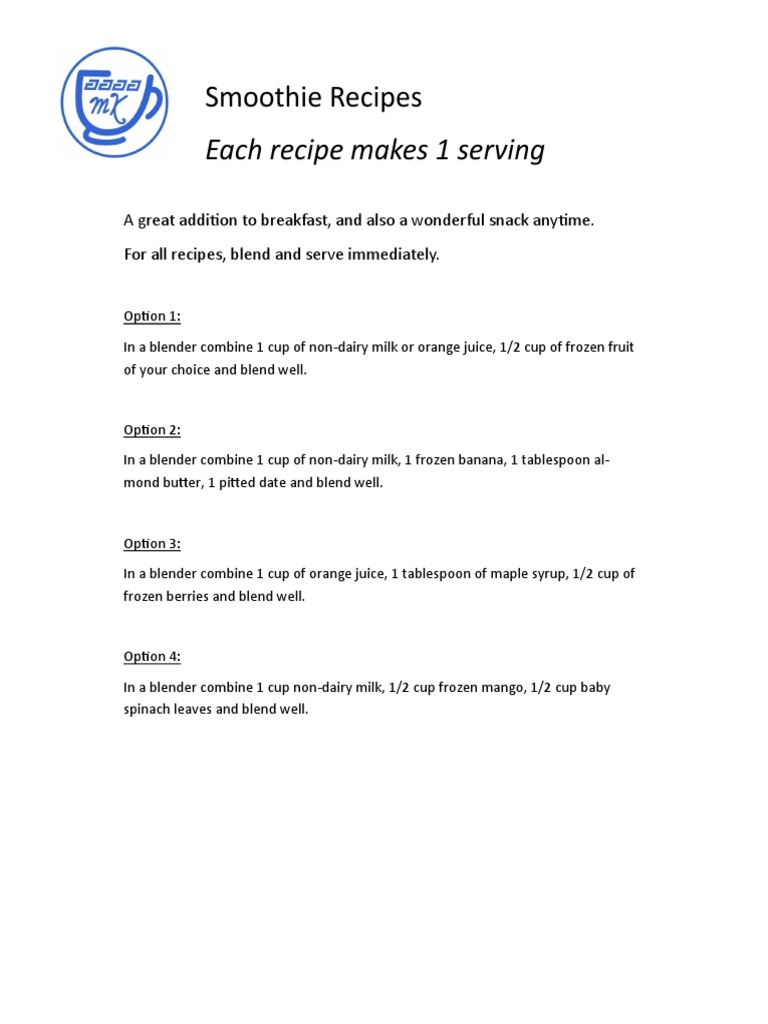 MK

Smoothie Recipes

Each recipe makes 1 serving

A great addition to breakfast, and also a wonderful snack anytime.

For all recipes, blend and serve immediately.

Option 1:

In a blender combine 1 cup of non-dairy milk or orange juice, 1/2 cup of frozen fruit of your choice and blend well.

Option 2:

In a blender combine 1 cup of non-dairy milk, 1 frozen banana, 1 tablespoon almond butter, 1 pitted date and blend well.

Option 3:

In a blender combine 1 cup of orange juice, 1 tablespoon of maple syrup, 1/2 cup of frozen berries and blend well.

Option 4:

In a blender combine 1 cup non-dairy milk, 1/2 cup frozen mango, 1/2 cup baby spinach leaves and blend well.